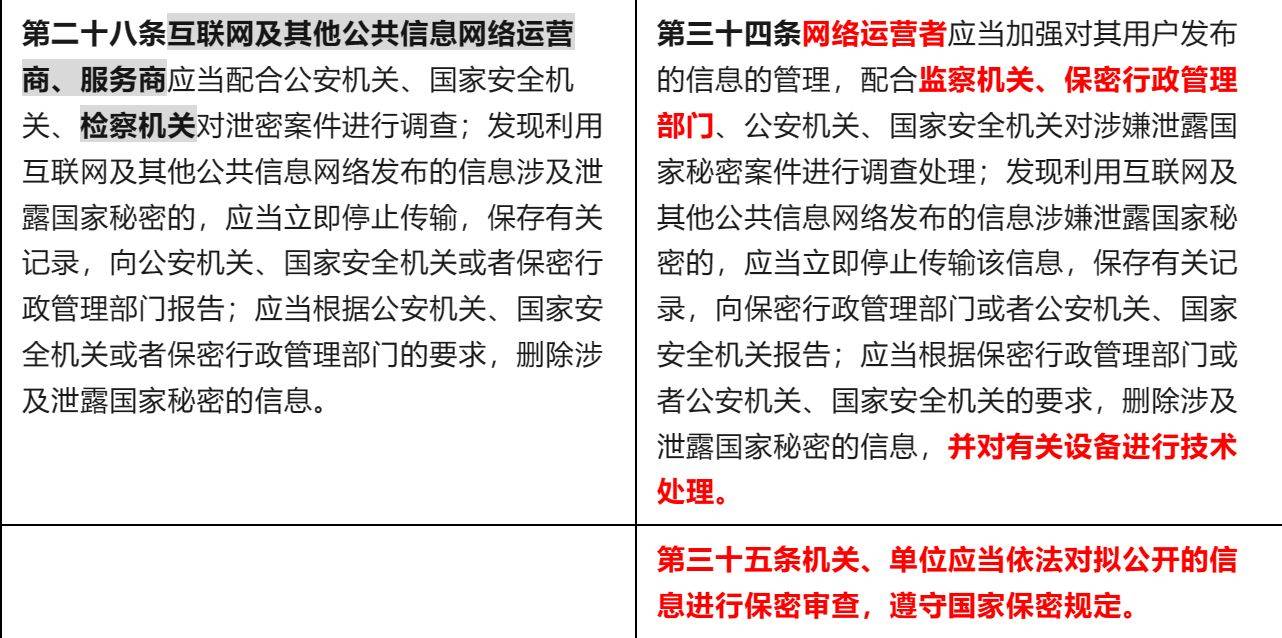 | 第二十八条互联网及其他公共信息网络运营商、服务商应当配合公安机关、国家安全机关、检察机关对泄密案件进行调查；发现利用互联网及其他公共信息网络发布的信息涉及泄露国家秘密的，应当立即停止传输，保存有关记录，向公安机关、国家安全机关或者保密行政管理部门报告；应当根据公安机关、国家安全机关或者保密行政管理部门的要求，删除涉及泄露国家秘密的信息。 | 第三十四条网络运营者应当加强对其用户发布的信息的管理，配合监察机关、保密行政管理部门、公安机关、国家安全机关对涉嫌泄露国家秘密案件进行调查处理；发现利用互联网及其他公共信息网络发布的信息涉嫌泄露国家秘密的，应当立即停止传输该信息，保存有关记录，向保密行政管理部门或者公安机关、国家安全机关报告；应当根据保密行政管理部门或者公安机关、国家安全机关的要求，删除涉及泄露国家秘密的信息，并对有关设备进行技术处理。 |
|---|---|
| | 第三十五条机关、单位应当依法对拟公开的信息进行保密审查，遵守国家保密规定。 |